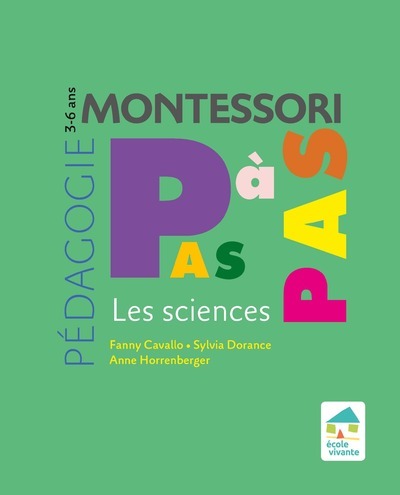 PÉDAGOGIE 3-6 ans

MONTESSORI

PAS à PAS

Les sciences

Fanny Cavallo • Sylvia Dorance
Anne Horrenberger

école vivante